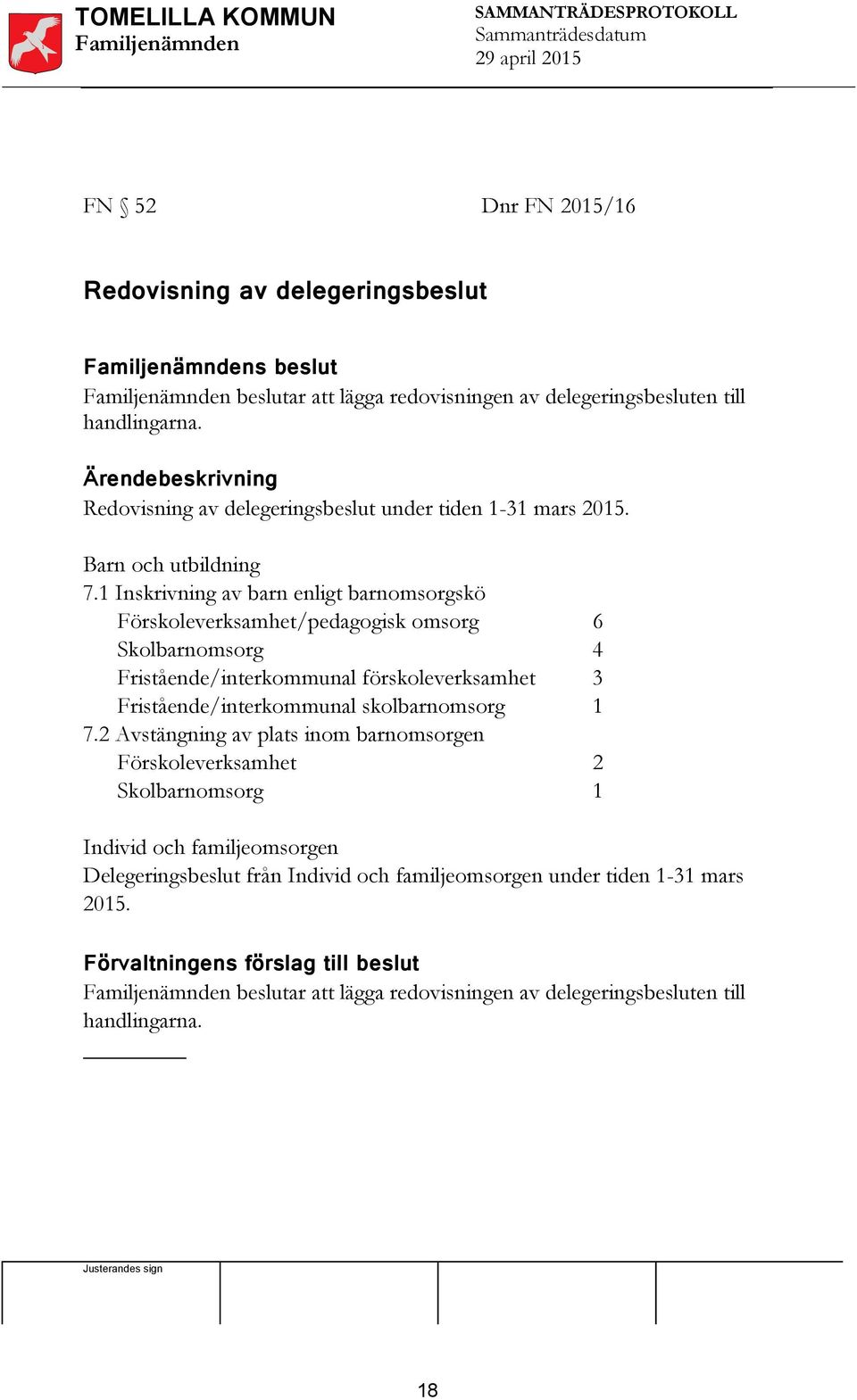 TOMELILLA KOMMUN
Familjenämnden

SAMMANTRÄDESPROTOKOLL
Sammanträdesdatum
29 april 2015

FN § 52

Dnr FN 2015/16

Redovisning av delegeringsbeslut

Familjenämndens beslut
Familjenämnden beslutar att lägga redovisningen av delegeringsbesluten till handlingarna.

Ärendebeskrivning
Redovisning av delegeringsbeslut under tiden 1-31 mars 2015.

Barn och utbildning
7.1 Inskrivning av barn enligt barnomsorgskö
Förskoleverksamhet/pedagogisk omsorg 6
Skolbarnomsorg 4
Fristående/interkommunal förskoleverksamhet 3
Fristående/interkommunal skolbarnomsorg 1
7.2 Avstängning av plats inom barnomsorgen
Förskoleverksamhet 2
Skolbarnomsorg 1

Individ och familjeomsorgen
Delegeringsbeslut från Individ och familjeomsorgen under tiden 1-31 mars 2015.

Förvaltningens förslag till beslut
Familjenämnden beslutar att lägga redovisningen av delegeringsbesluten till handlingarna.

Justerandes sign

18